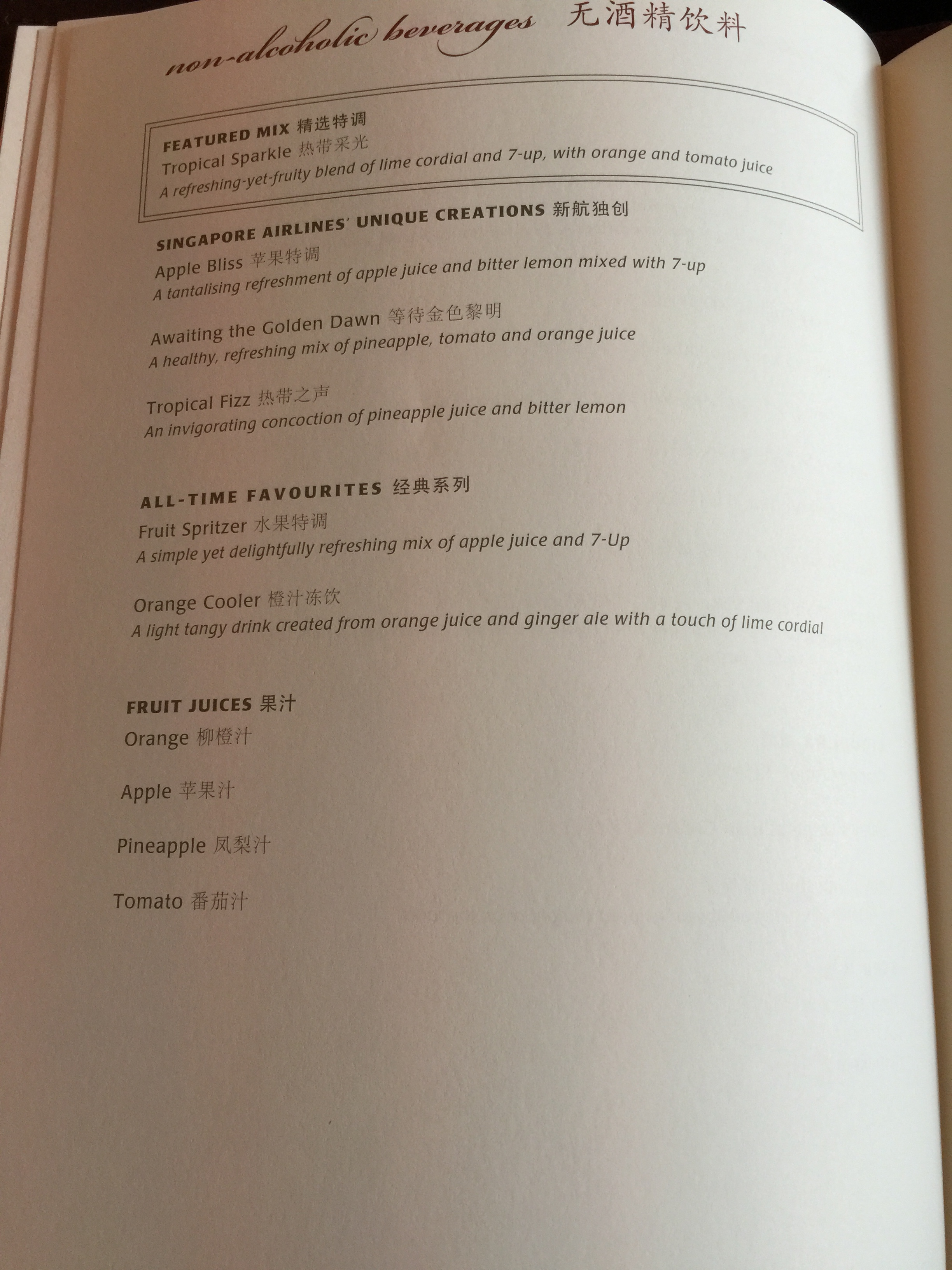 non-alcoholic beverages 无酒精饮料

FEATURED MIX 精选特调
Tropical Sparkle 热带采光
A refreshing-yet-fruity blend of lime cordial and 7-up, with orange and tomato juice

SINGAPORE AIRLINES' UNIQUE CREATIONS 新航独创
Apple Bliss 苹果特调
A tantalising refreshment of apple juice and bitter lemon mixed with 7-up

Awaiting the Golden Dawn 等待金色黎明
A healthy, refreshing mix of pineapple, tomato and orange juice

Tropical Fizz 热带之声
An invigorating concoction of pineapple juice and bitter lemon

ALL-TIME FAVOURITES 经典系列
Fruit Spritzer 水果特调
A simple yet delightfully refreshing mix of apple juice and 7-Up

Orange Cooler 橙汁冻饮
A light tangy drink created from orange juice and ginger ale with a touch of lime cordial

FRUIT JUICES 果汁
Orange 柳橙汁

Apple 苹果汁

Pineapple 凤梨汁

Tomato 番茄汁